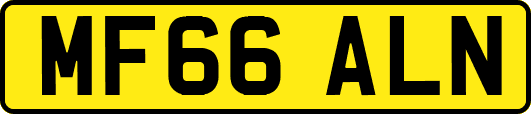 MF66 ALN